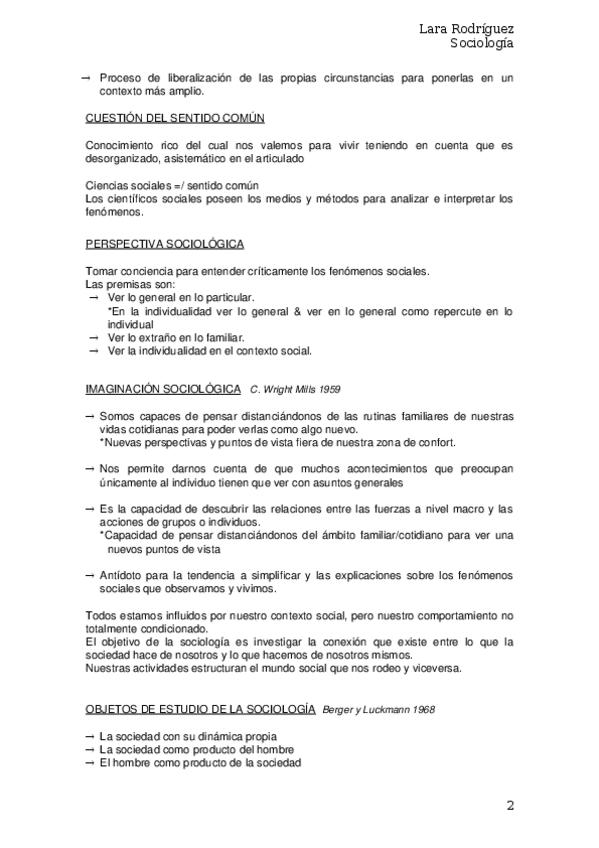 Lara Rodríguez
Sociología

→ Proceso de liberalización de las propias circunstancias para ponerlas en un contexto más amplio.

CUESTIÓN DEL SENTIDO COMÚN

Conocimiento rico del cual nos valemos para vivir teniendo en cuenta que es desorganizado, asistemático en el articulado

Ciencias sociales =/ sentido común
Los científicos sociales poseen los medios y métodos para analizar e interpretar los fenómenos.

PERSPECTIVA SOCIOLÓGICA

Tomar conciencia para entender críticamente los fenómenos sociales.
Las premisas son:
→ Ver lo general en lo particular.
*En la individualidad ver lo general & ver en lo general como repercute en lo individual
→ Ver lo extraño en lo familiar.
→ Ver la individualidad en el contexto social.

IMAGINACIÓN SOCIOLÓGICA C. Wright Mills 1959

→ Somos capaces de pensar distanciándonos de las rutinas familiares de nuestras vidas cotidianas para poder verlas como algo nuevo.
*Nuevas perspectivas y puntos de vista fiera de nuestra zona de confort.

→ Nos permite darnos cuenta de que muchos acontecimientos que preocupan únicamente al individuo tienen que ver con asuntos generales

→ Es la capacidad de descubrir las relaciones entre las fuerzas a nivel macro y las acciones de grupos o individuos.
*Capacidad de pensar distanciándonos del ámbito familiar/cotidiano para ver una nuevos puntos de vista

→ Antídoto para la tendencia a simplificar y las explicaciones sobre los fenómenos sociales que observamos y vivimos.

Todos estamos influidos por nuestro contexto social, pero nuestro comportamiento no totalmente condicionado.
El objetivo de la sociología es investigar la conexión que existe entre lo que la sociedad hace de nosotros y lo que hacemos de nosotros mismos.
Nuestras actividades estructuran el mundo social que nos rodeo y viceversa.

OBJETOS DE ESTUDIO DE LA SOCIOLOGÍA Berger y Luckmann 1968

→ La sociedad con su dinámica propia
→ La sociedad como producto del hombre
→ El hombre como producto de la sociedad

2